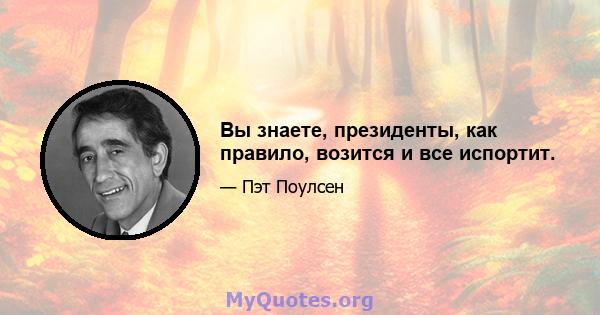 Вы знаете, президенты, как правило, возится и все испортит.

— Пэт Поулсен

MyQuotes.org